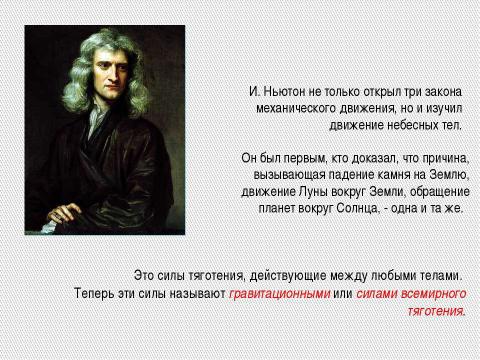 И. Ньютон не только открыл три закона механического движения, но и изучил движение небесных тел.

Он был первым, кто доказал, что причина, вызывающая падение камня на Землю, движение Луны вокруг Земли, обращение планет вокруг Солнца, - одна и та же.

Это силы тяготения, действующие между любыми телами. Теперь эти силы называют гравитационными или силами всемирного тяготения.